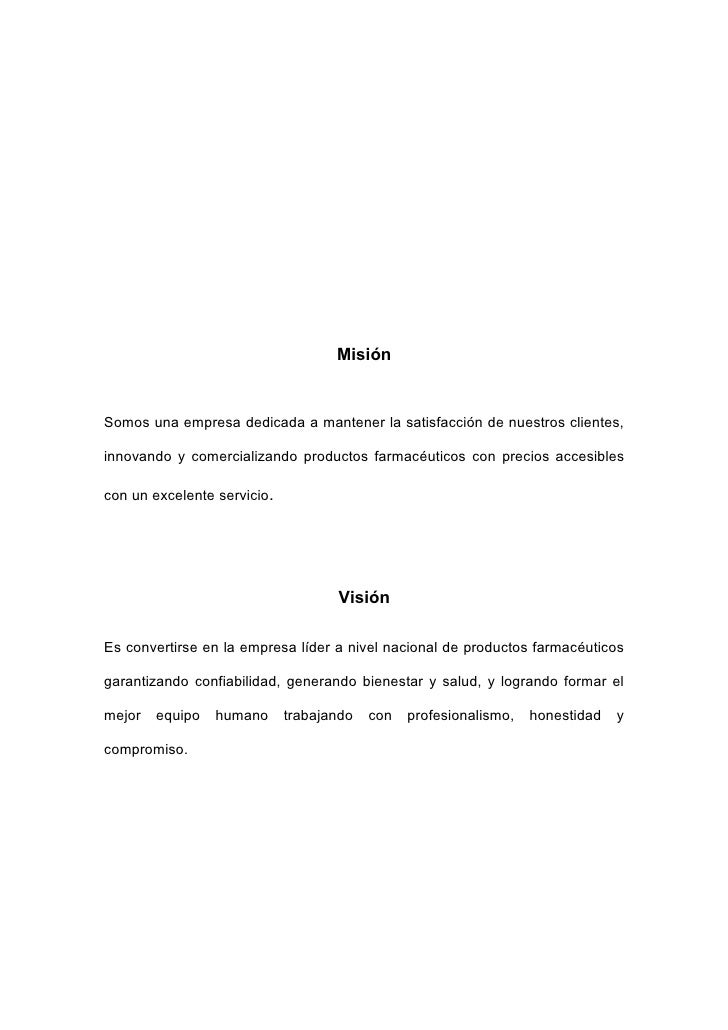 Misión

Somos una empresa dedicada a mantener la satisfacción de nuestros clientes, innovando y comercializando productos farmacéuticos con precios accesibles con un excelente servicio.

Visión

Es convertirse en la empresa líder a nivel nacional de productos farmacéuticos garantizando confiabilidad, generando bienestar y salud, y logrando formar el mejor equipo humano trabajando con profesionalismo, honestidad y compromiso.